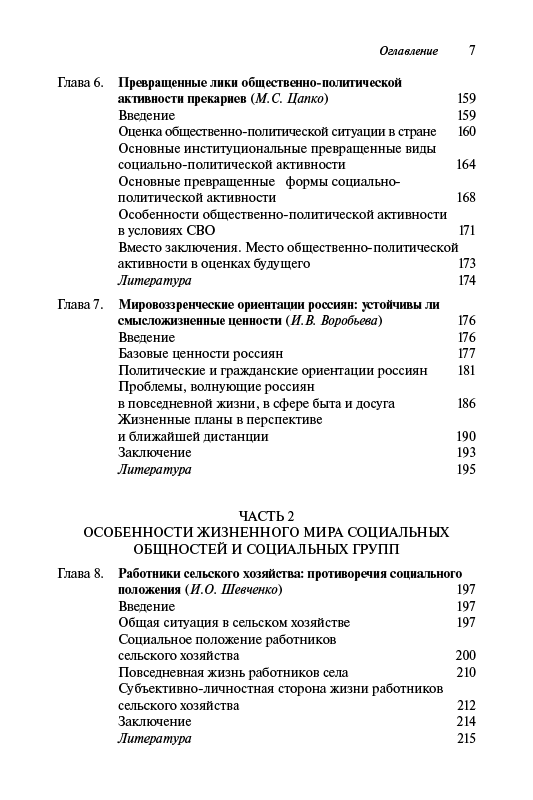 Оглавление 7

Глава 6. Превращенные лики общественно-политической активности прекариев (М.С. Цапко) 159
Введение 159
Оценка общественно-политической ситуации в стране 160
Основные институциональные превращенные виды социально-политической активности 164
Основные превращенные формы социально-политической активности 168
Особенности общественно-политической активности в условиях СВО 171
Вместо заключения. Место общественно-политической активности в оценках будущего 173
Литература 174

Глава 7. Мировоззренческие ориентации россиян: устойчивы ли смысложизненные ценности (И.В. Воробьева) 176
Введение 176
Базовые ценности россиян 177
Политические и гражданские ориентации россиян 181
Проблемы, волнующие россиян в повседневной жизни, в сфере быта и досуга 186
Жизненные планы в перспективе и ближайшей дистанции 190
Заключение 193
Литература 195

ЧАСТЬ 2
ОСОБЕННОСТИ ЖИЗНЕННОГО МИРА СОЦИАЛЬНЫХ ОБЩНОСТЕЙ И СОЦИАЛЬНЫХ ГРУПП

Глава 8. Работники сельского хозяйства: противоречия социального положения (И.О. Шевченко) 197
Введение 197
Общая ситуация в сельском хозяйстве 197
Социальное положение работников сельского хозяйства 200
Повседневная жизнь работников села 210
Субъективно-личностная сторона жизни работников сельского хозяйства 212
Заключение 214
Литература 215